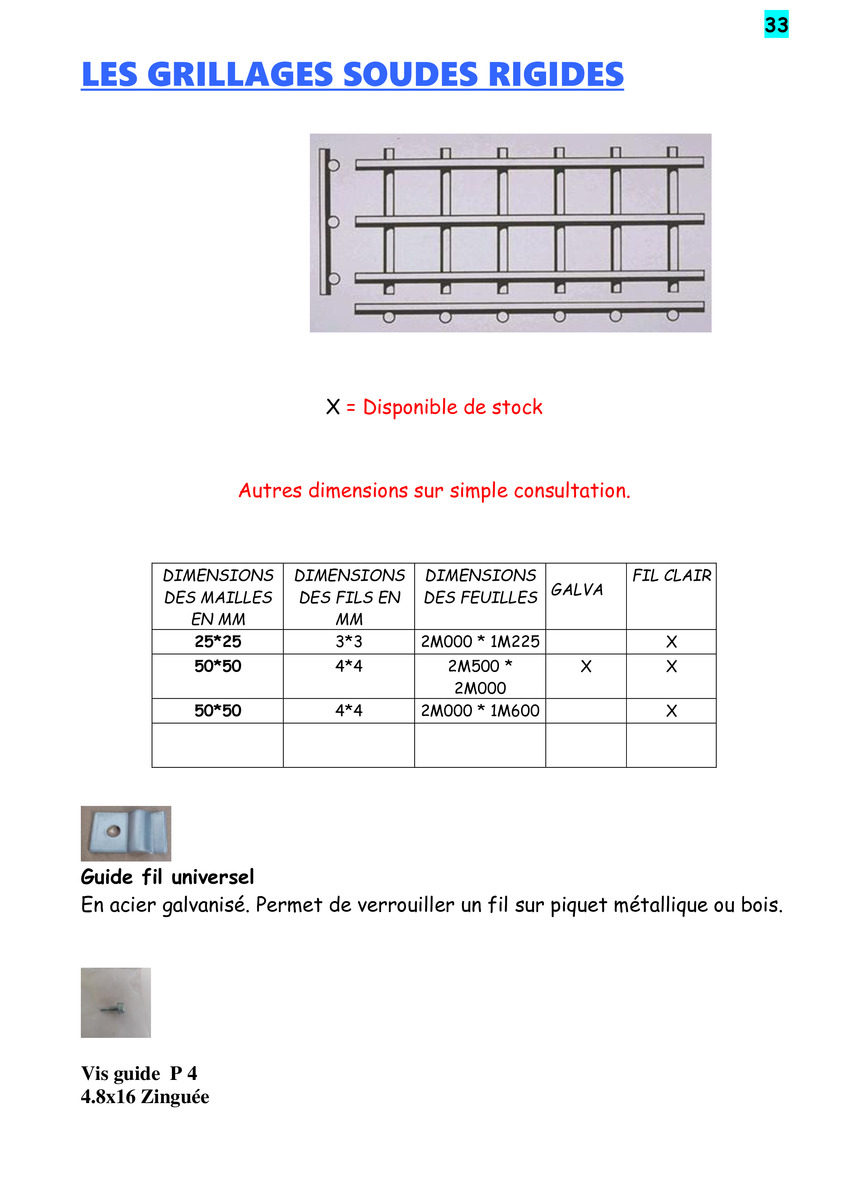 33

LES GRILLAGES SOUDES RIGIDES

X = Disponible de stock

Autres dimensions sur simple consultation.

| DIMENSIONS DES MAILLES EN MM | DIMENSIONS DES FILS EN MM | DIMENSIONS DES FEUILLES | GALVA | FIL CLAIR |
|---|---|---|---|---|
| 25*25 | 3*3 | 2M000 * 1M225 | | X |
| 50*50 | 4*4 | 2M500 * 2M000 | X | X |
| 50*50 | 4*4 | 2M000 * 1M600 | | X |
| | | | | |

Guide fil universel
En acier galvanisé. Permet de verrouiller un fil sur piquet métallique ou bois.

Vis guide P 4
4.8x16 Zinguée